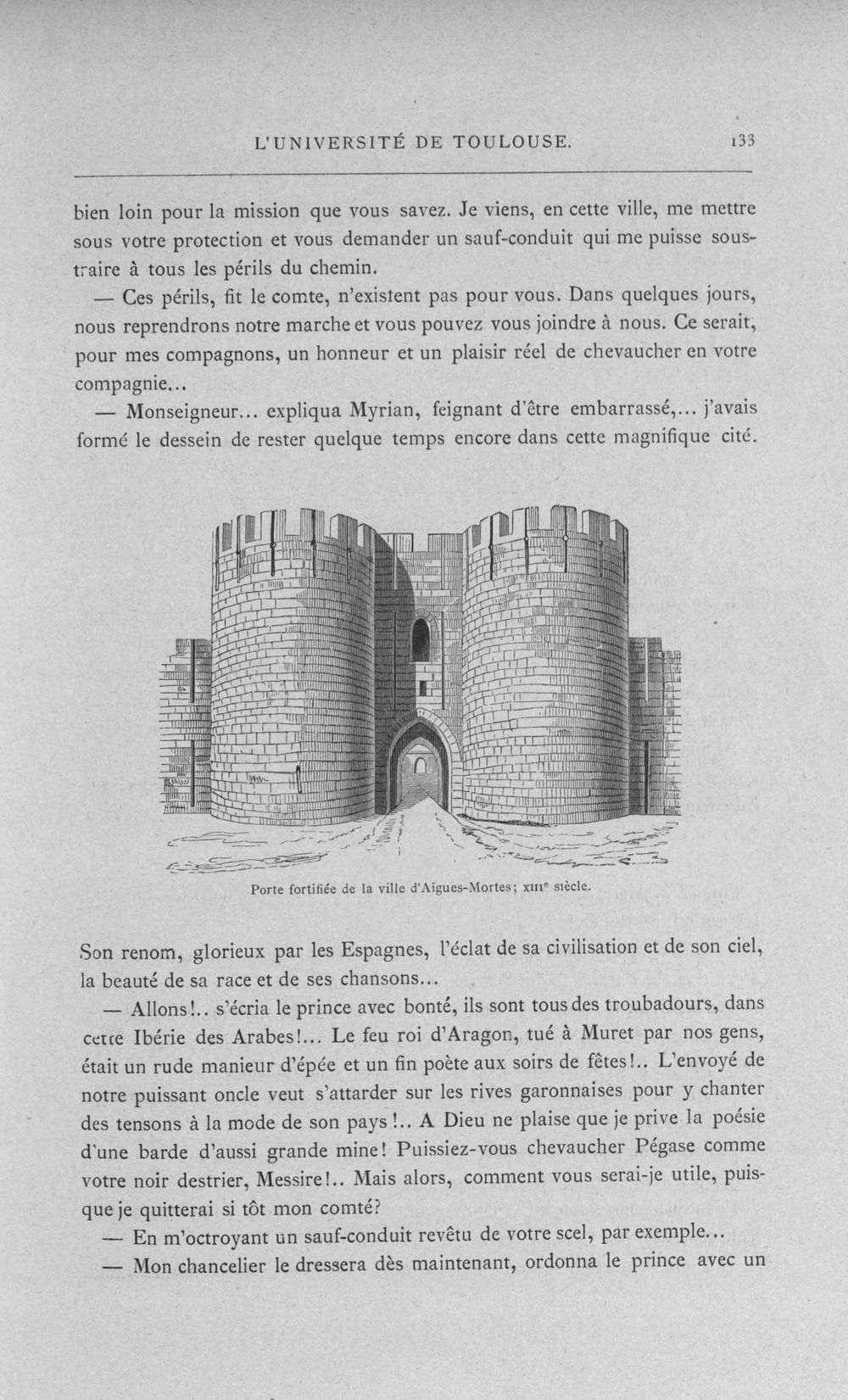 L'UNIVERSITÉ DE TOULOUSE. 133

bien loin pour la mission que vous savez. Je viens, en cette ville, me mettre sous votre protection et vous demander un sauf-conduit qui me puisse soustraire à tous les périls du chemin.

— Ces périls, fit le comte, n'existent pas pour vous. Dans quelques jours, nous reprendrons notre marche et vous pouvez vous joindre à nous. Ce serait, pour mes compagnons, un honneur et un plaisir réel de chevaucher en votre compagnie...

— Monseigneur... expliqua Myrian, feignant d'être embarrassé,... j'avais formé le dessein de rester quelque temps encore dans cette magnifique cité.

Porte fortifiée de la ville d'Aigues-Mortes; XIIIe siècle.

Son renom, glorieux par les Espagnes, l'éclat de sa civilisation et de son ciel, la beauté de sa race et de ses chansons...

— Allons!.. s'écria le prince avec bonté, ils sont tous des troubadours, dans cette Ibérie des Arabes!... Le feu roi d'Aragon, tué à Muret par nos gens, était un rude manieur d'épée et un fin poète aux soirs de fêtes!.. L'envoyé de notre puissant oncle veut s'attarder sur les rives garonnaises pour y chanter des tensons à la mode de son pays!.. A Dieu ne plaise que je prive la poésie d'une barde d'aussi grande mine! Puissiez-vous chevaucher Pégase comme votre noir destrier, Messire!.. Mais alors, comment vous serai-je utile, puisque je quitterai si tôt mon comté?

— En m'octroyant un sauf-conduit revêtu de votre scel, par exemple...

— Mon chancelier le dressera dès maintenant, ordonna le prince avec un